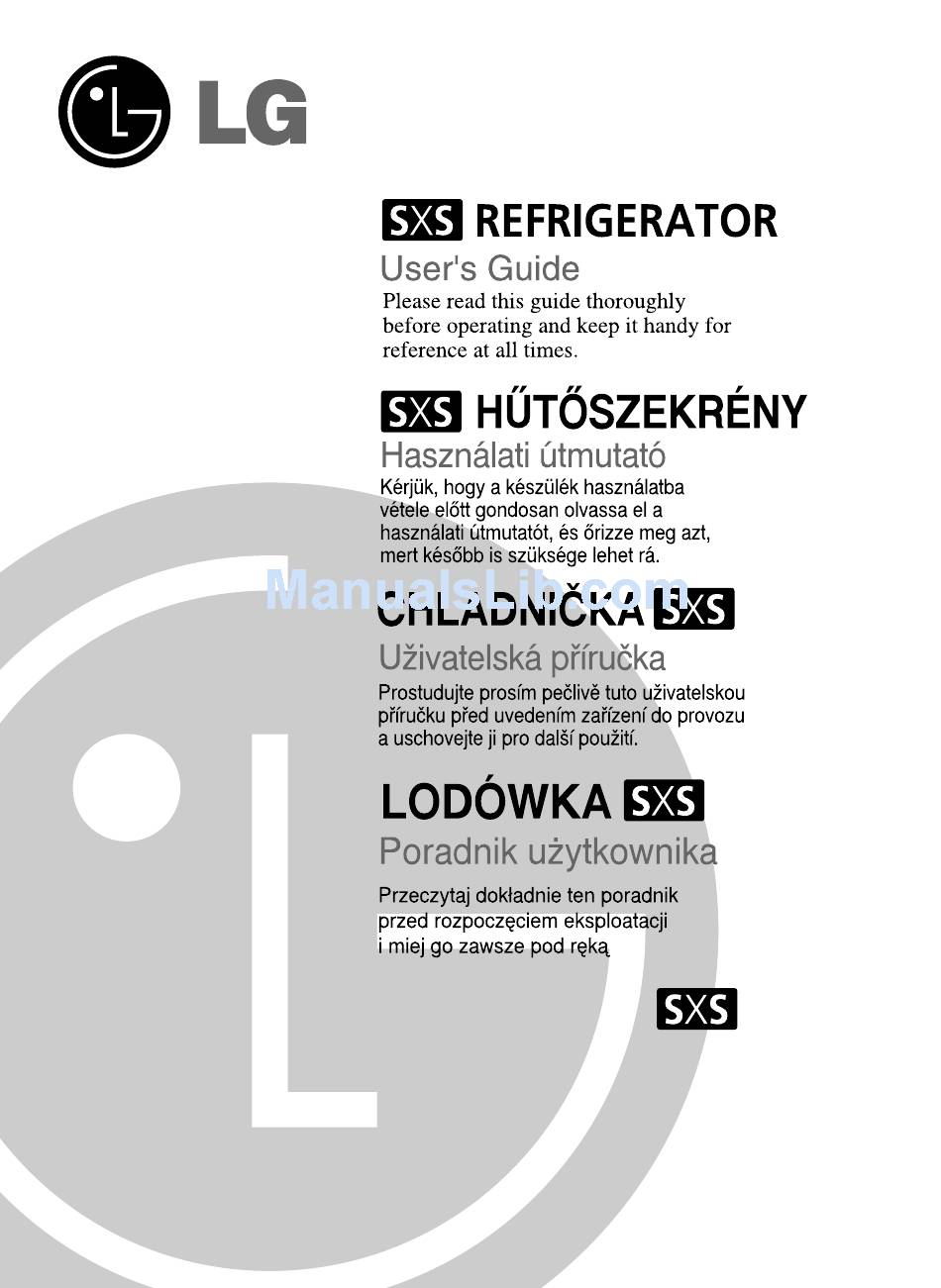 LG

SXS REFRIGERATOR

User's Guide

Please read this guide thoroughly before operating and keep it handy for reference at all times.

SXS HŰTŐSZEKRÉNY

Használati útmutató

Kérjük, hogy a készülék használatba vétele előtt gondosan olvassa el a használati útmutatót, és őrizze meg azt, mert később is szüksége lehet rá.

ManualsLib.com

CHLADNIČKA SXS

Uživatelská příručka

Prostudujte prosím pečlivě tuto uživatelskou příručku před uvedením zařízení do provozu a uschovejte ji pro další použití.

LODÓWKA SXS

Poradnik użytkownika

Przeczytaj dokładnie ten poradnik przed rozpoczęciem eksploatacji i miej go zawsze pod ręką

SXS